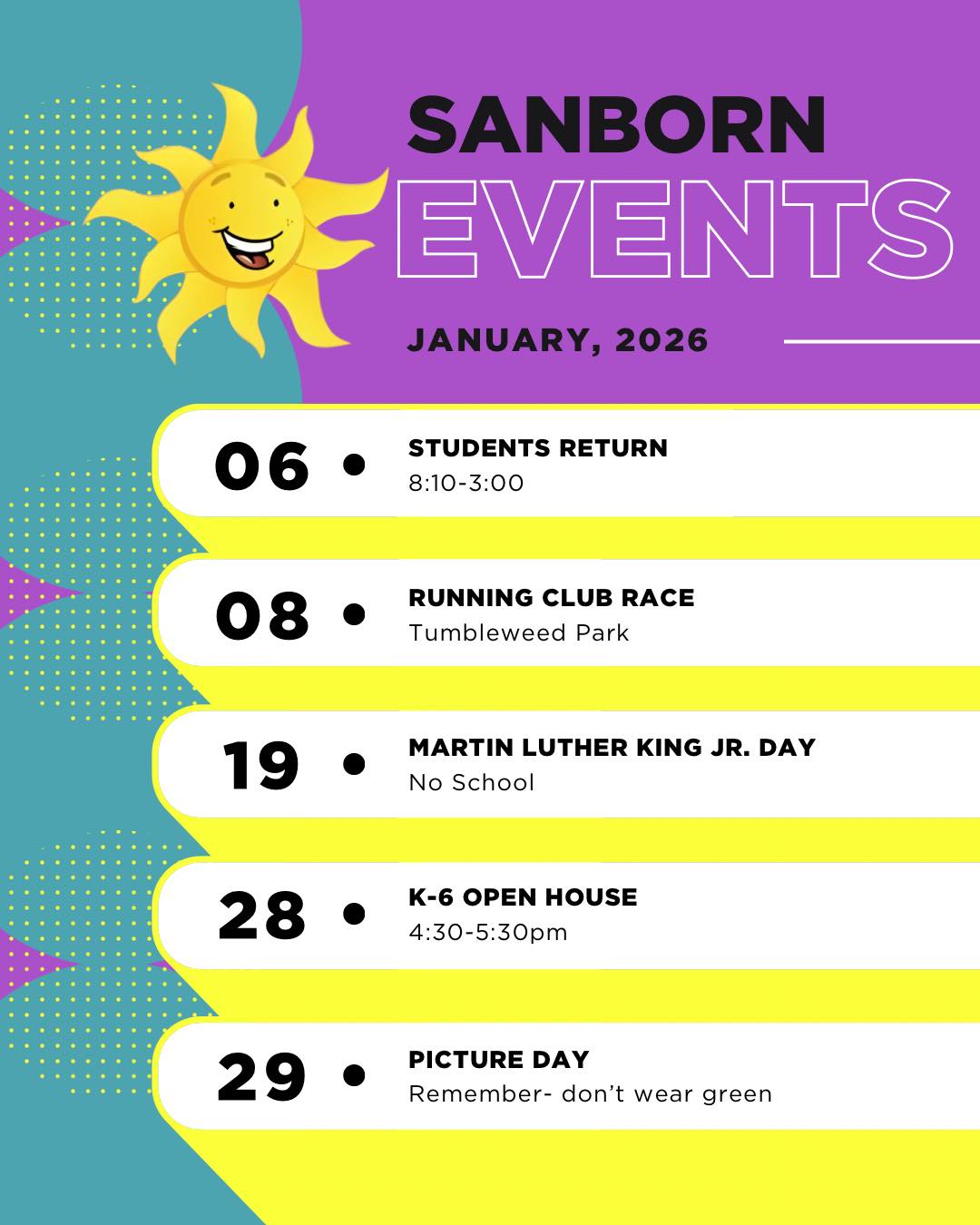 SANBORN
EVENTS

JANUARY, 2026

06 • STUDENTS RETURN
8:10-3:00

08 • RUNNING CLUB RACE
Tumbleweed Park

19 • MARTIN LUTHER KING JR. DAY
No School

28 • K-6 OPEN HOUSE
4:30-5:30pm

29 • PICTURE DAY
Remember- don't wear green